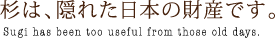 杉は、隠れた日本の財産です。

Sugi has been too useful from those old days.